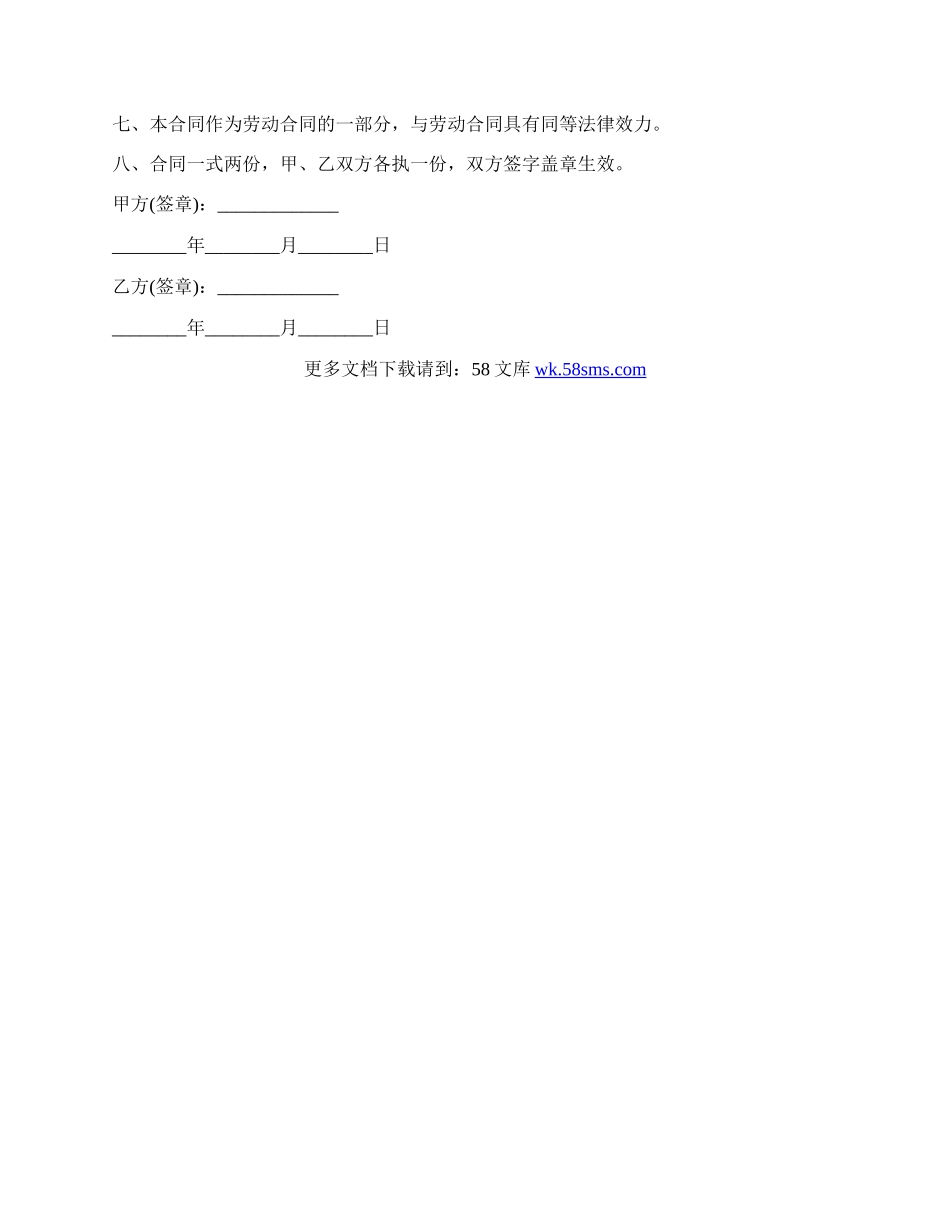 七、本合同作为劳动合同的一部分，与劳动合同具有同等法律效力。

八、合同一式两份，甲、乙双方各执一份，双方签字盖章生效。

甲方(签章)：____

____年____月____日

乙方(签章)：____

____年____月____日

更多文档下载请到：58文库 wk.58sms.com